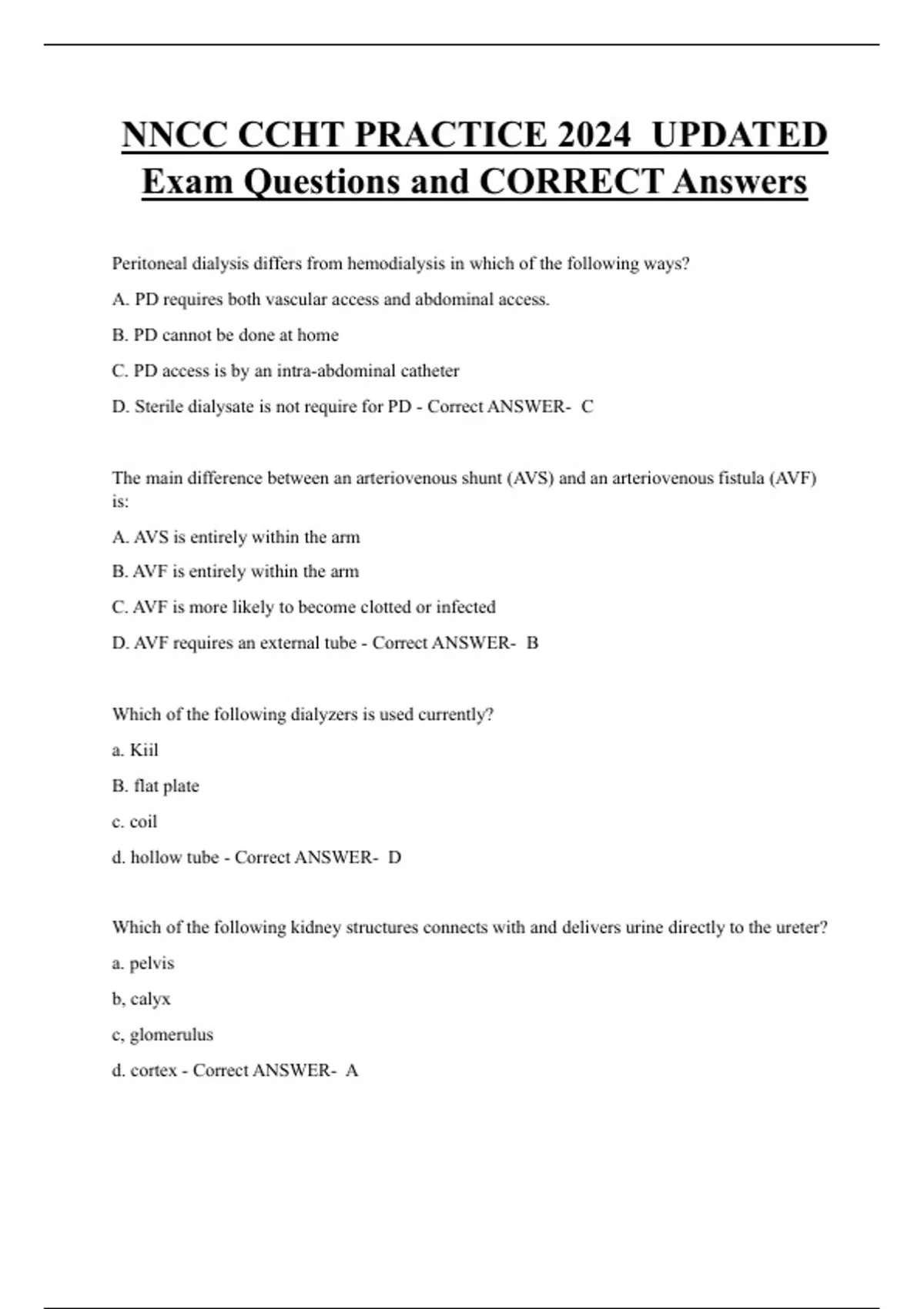 NNCC CCHT PRACTICE 2024 UPDATED Exam Questions and CORRECT Answers

Peritoneal dialysis differs from hemodialysis in which of the following ways?

A. PD requires both vascular access and abdominal access.

B. PD cannot be done at home

C. PD access is by an intra-abdominal catheter

D. Sterile dialysate is not require for PD - Correct ANSWER- C

The main difference between an arteriovenous shunt (AVS) and an arteriovenous fistula (AVF) is:

A. AVS is entirely within the arm

B. AVF is entirely within the arm

C. AVF is more likely to become clotted or infected

D. AVF requires an external tube - Correct ANSWER- B

Which of the following dialyzers is used currently?

a. Kiil

B. flat plate

c. coil

d. hollow tube - Correct ANSWER- D

Which of the following kidney structures connects with and delivers urine directly to the ureter?

a. pelvis

b, calyx

c, glomerulus

d. cortex - Correct ANSWER- A